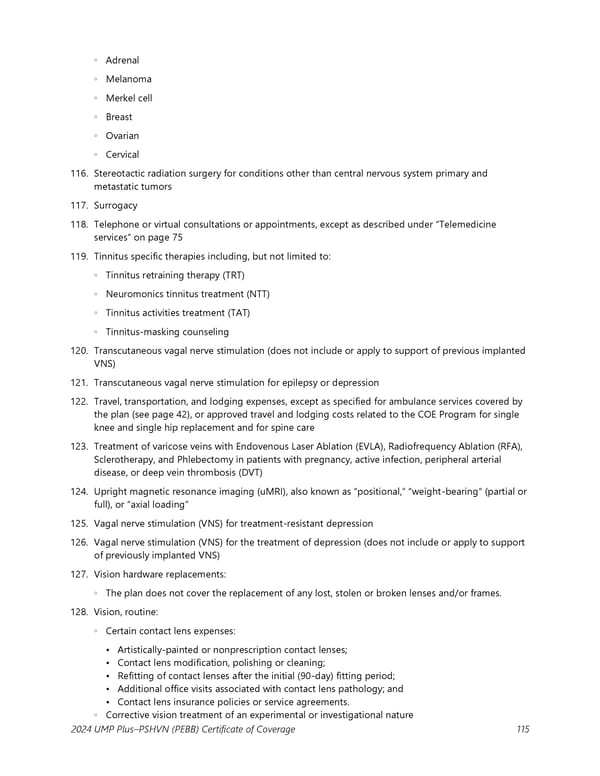 ◦ Adrenal
◦ Melanoma
◦ Merkel cell
◦ Breast
◦ Ovarian
◦ Cervical

116. Stereotactic radiation surgery for conditions other than central nervous system primary and metastatic tumors

117. Surrogacy

118. Telephone or virtual consultations or appointments, except as described under "Telemedicine services" on page 75

119. Tinnitus specific therapies including, but not limited to:
◦ Tinnitus retraining therapy (TRT)
◦ Neuromonics tinnitus treatment (NTT)
◦ Tinnitus activities treatment (TAT)
◦ Tinnitus-masking counseling

120. Transcutaneous vagal nerve stimulation (does not include or apply to support of previous implanted VNS)

121. Transcutaneous vagal nerve stimulation for epilepsy or depression

122. Travel, transportation, and lodging expenses, except as specified for ambulance services covered by the plan (see page 42), or approved travel and lodging costs related to the COE Program for single knee and single hip replacement and for spine care

123. Treatment of varicose veins with Endovenous Laser Ablation (EVLA), Radiofrequency Ablation (RFA), Sclerotherapy, and Phlebectomy in patients with pregnancy, active infection, peripheral arterial disease, or deep vein thrombosis (DVT)

124. Upright magnetic resonance imaging (uMRI), also known as "positional," "weight-bearing" (partial or full), or "axial loading"

125. Vagal nerve stimulation (VNS) for treatment-resistant depression

126. Vagal nerve stimulation (VNS) for the treatment of depression (does not include or apply to support of previously implanted VNS)

127. Vision hardware replacements:
◦ The plan does not cover the replacement of any lost, stolen or broken lenses and/or frames.

128. Vision, routine:
◦ Certain contact lens expenses:
• Artistically-painted or nonprescription contact lenses;
• Contact lens modification, polishing or cleaning;
• Refitting of contact lenses after the initial (90-day) fitting period;
• Additional office visits associated with contact lens pathology; and
• Contact lens insurance policies or service agreements.
◦ Corrective vision treatment of an experimental or investigational nature

2024 UMP Plus–PSHVN (PEBB) Certificate of Coverage 115